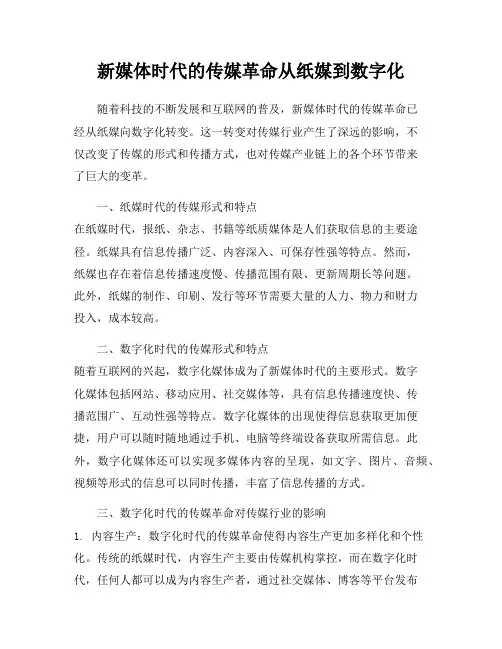 新媒体时代的传媒革命从纸媒到数字化

随着科技的不断发展和互联网的普及，新媒体时代的传媒革命已经从纸媒向数字化转变。这一转变对传媒行业产生了深远的影响，不仅改变了传媒的形式和传播方式，也对传媒产业链上的各个环节带来了巨大的变革。

一、纸媒时代的传媒形式和特点
在纸媒时代，报纸、杂志、书籍等纸质媒体是人们获取信息的主要途径。纸媒具有信息传播广泛、内容深入、可保存性强等特点。然而，纸媒也存在着信息传播速度慢、传播范围有限、更新周期长等问题。此外，纸媒的制作、印刷、发行等环节需要大量的人力、物力和财力投入，成本较高。

二、数字化时代的传媒形式和特点
随着互联网的兴起，数字化媒体成为了新媒体时代的主要形式。数字化媒体包括网站、移动应用、社交媒体等，具有信息传播速度快、传播范围广、互动性强等特点。数字化媒体的出现使得信息获取更加便捷，用户可以随时随地通过手机、电脑等终端设备获取所需信息。此外，数字化媒体还可以实现多媒体内容的呈现，如文字、图片、音频、视频等形式的信息可以同时传播，丰富了信息传播的方式。

三、数字化时代的传媒革命对传媒行业的影响
1. 内容生产：数字化时代的传媒革命使得内容生产更加多样化和个性化。传统的纸媒时代，内容生产主要由传媒机构掌控，而在数字化时代，任何人都可以成为内容生产者，通过社交媒体、博客等平台发布